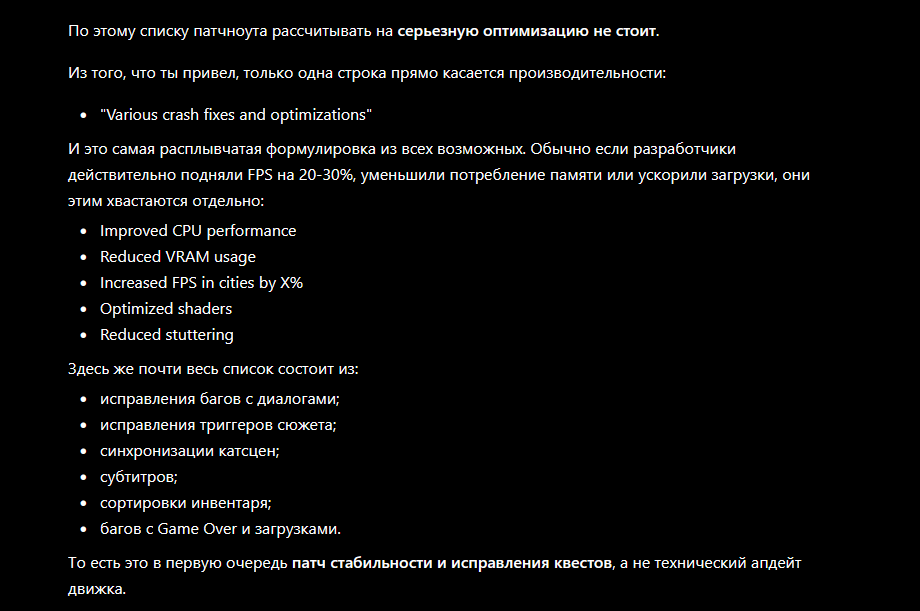 По этому списку патчноута рассчитывать на серьезную оптимизацию не стоит.

Из того, что ты привел, только одна строка прямо касается производительности:

- "Various crash fixes and optimizations"

И это самая расплывчатая формулировка из всех возможных. Обычно если разработчики действительно подняли FPS на 20-30%, уменьшили потребление памяти или ускорили загрузки, они этим хвастаются отдельно:

- Improved CPU performance
- Reduced VRAM usage
- Increased FPS in cities by X%
- Optimized shaders
- Reduced stuttering

Здесь же почти весь список состоит из:

- исправления багов с диалогами;
- исправления триггеров сюжета;
- синхронизации катсцен;
- субтитров;
- сортировки инвентаря;
- багов с Game Over и загрузками.

То есть это в первую очередь патч стабильности и исправления квестов, а не технический апдейт движка.